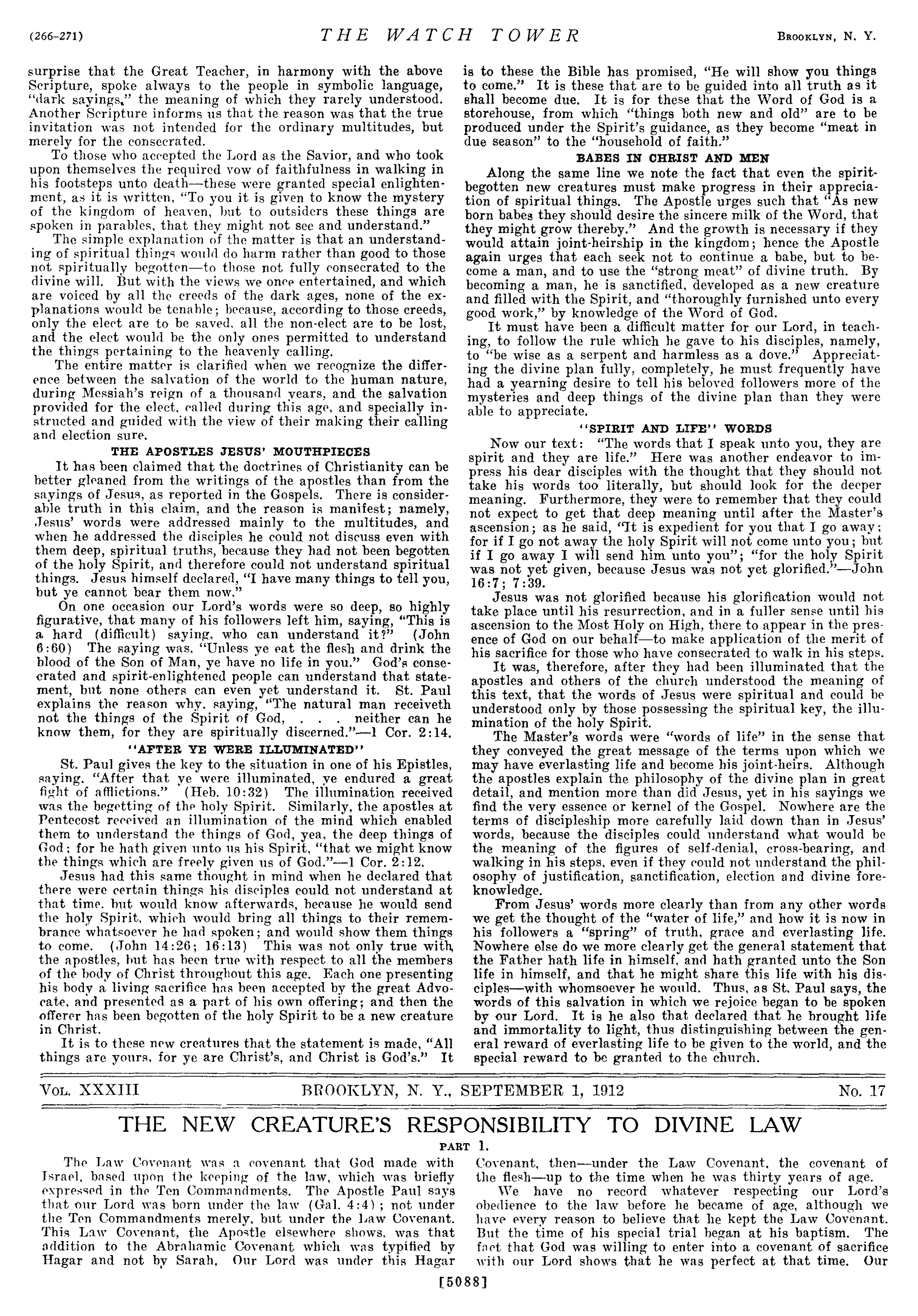 (266-271) THE WATCH TOWER BROOKLYN, N. Y.

surprise that the Great Teacher, in harmony with the above Scripture, spoke always to the people in symbolic language, "dark sayings," the meaning of which they rarely understood. Another Scripture informs us that the reason was that the true invitation was not intended for the ordinary multitudes, but merely for the consecrated.

To those who accepted the Lord as the Savior, and who took upon themselves the required vow of faithfulness in walking in his footsteps unto death—these were granted special enlightenment, as it is written, "To you it is given to know the mystery of the kingdom of heaven, but to outsiders these things are spoken in parables, that they might not see and understand."

The simple explanation of the matter is that an understanding of spiritual things would do harm rather than good to those not spiritually begotten—to those not fully consecrated to the divine will. But with the views we once entertained, and which are voiced by all the creeds of the dark ages, none of the explanations would be tenable; because, according to those creeds, only the elect are to be saved, all the non-elect are to be lost, and the elect would be the only ones permitted to understand the things pertaining to the heavenly calling.

The entire matter is clarified when we recognize the difference between the salvation of the world to the human nature, during Messiah's reign of a thousand years, and the salvation provided for the elect, called during this age, and specially instructed and guided with the view of their making their calling and election sure.

THE APOSTLES JESUS' MOUTHPIECES

It has been claimed that the doctrines of Christianity can be better gleaned from the writings of the apostles than from the sayings of Jesus, as reported in the Gospels. There is considerable truth in this claim, and the reason is manifest; namely, Jesus' words were addressed mainly to the multitudes, and when he addressed the disciples he could not discuss even with them deep, spiritual truths, because they had not been begotten of the holy Spirit, and therefore could not understand spiritual things. Jesus himself declared, "I have many things to tell you, but ye cannot bear them now."

On one occasion our Lord's words were so deep, so highly figurative, that many of his followers left him, saying, "This is a hard (difficult) saying, who can understand it?" (John 6:60) The saying was, "Unless ye eat the flesh and drink the blood of the Son of Man, ye have no life in you." God's consecrated and spirit-enlightened people can understand that statement, but none others can even yet understand it. St. Paul explains the reason why, saying, "The natural man receiveth not the things of the Spirit of God, . . . neither can he know them, for they are spiritually discerned."—1 Cor. 2:14.

"AFTER YE WERE ILLUMINATED"

St. Paul gives the key to the situation in one of his Epistles, saying, "After that ye were illuminated, ye endured a great fight of afflictions." (Heb. 10:32) The illumination received was the begetting of the holy Spirit. Similarly, the apostles at Pentecost received an illumination of the mind which enabled them to understand the things of God, yea, the deep things of God; for he hath given unto us his Spirit, "that we might know the things which are freely given us of God."—1 Cor. 2:12.

Jesus had this same thought in mind when he declared that there were certain things his disciples could not understand at that time, but would know afterwards, because he would send the holy Spirit, which would bring all things to their remembrance whatsoever he had spoken; and would show them things to come. (John 14:26; 16:13) This was not only true with the apostles, but has been true with respect to all the members of the body of Christ throughout this age. Each one presenting his body a living sacrifice has been accepted by the great Advocate, and presented as a part of his own offering; and then the offerer has been begotten of the holy Spirit to be a new creature in Christ.

It is to these new creatures that the statement is made, "All things are yours, for ye are Christ's, and Christ is God's." It is to these the Bible has promised, "He will show you things to come." It is these that are to be guided into all truth as it shall become due. It is for these that the Word of God is a storehouse, from which "things both new and old" are to be produced under the Spirit's guidance, as they become "meat in due season" to the "household of faith."

BABES IN CHRIST AND MEN

Along the same line we note the fact that even the spirit-begotten new creatures must make progress in their appreciation of spiritual things. The Apostle urges such that "As new born babes they should desire the sincere milk of the Word, that they might grow thereby." And the growth is necessary if they would attain joint-heirship in the kingdom; hence the Apostle again urges that each seek not to continue a babe, but to become a man, and to use the "strong meat" of divine truth. By becoming a man, he is sanctified, developed as a new creature and filled with the Spirit, and "thoroughly furnished unto every good work," by knowledge of the Word of God.

It must have been a difficult matter for our Lord, in teaching, to follow the rule which he gave to his disciples, namely, to "be wise as a serpent and harmless as a dove." Appreciating the divine plan fully, completely, he must frequently have had a yearning desire to tell his beloved followers more of the mysteries and deep things of the divine plan than they were able to appreciate.

"SPIRIT AND LIFE" WORDS

Now our text: "The words that I speak unto you, they are spirit and they are life." Here was another endeavor to impress his dear disciples with the thought that they should not take his words too literally, but should look for the deeper meaning. Furthermore, they were to remember that they could not expect to get that deep meaning until after the Master's ascension; as he said, "It is expedient for you that I go away; for if I go not away the holy Spirit will not come unto you; but if I go away I will send him unto you"; "for the holy Spirit was not yet given, because Jesus was not yet glorified."—John 16:7; 7:39.

Jesus was not glorified because his glorification would not take place until his resurrection, and in a fuller sense until his ascension to the Most Holy on High, there to appear in the presence of God on our behalf—to make application of the merit of his sacrifice for those who have consecrated to walk in his steps.

It was, therefore, after they had been illuminated that the apostles and others of the church understood the meaning of this text, that the words of Jesus were spiritual and could be understood only by those possessing the spiritual key, the illumination of the holy Spirit.

The Master's words were "words of life" in the sense that they conveyed the great message of the terms upon which we may have everlasting life and become his joint-heirs. Although the apostles explain the philosophy of the divine plan in great detail, and mention more than did Jesus, yet in his sayings we find the very essence or kernel of the Gospel. Nowhere are the terms of discipleship more carefully laid down than in Jesus' words, because the disciples could understand what would be the meaning of the figures of self-denial, cross-bearing, and walking in his steps, even if they could not understand the philosophy of justification, sanctification, election and divine foreknowledge.

From Jesus' words more clearly than from any other words we get the thought of the "water of life," and how it is now in his followers a "spring" of truth, grace and everlasting life. Nowhere else do we more clearly get the general statement that the Father hath life in himself, and hath granted unto the Son life in himself, and that he might share this life with his disciples—with whomsoever he would. Thus, as St. Paul says, the words of this salvation in which we rejoice began to be spoken by our Lord. It is he also that declared that he brought life and immortality to light, thus distinguishing between the general reward of everlasting life to be given to the world, and the special reward to be granted to the church.

VOL. XXXIII BROOKLYN, N. Y., SEPTEMBER 1, 1912 No. 17

THE NEW CREATURE'S RESPONSIBILITY TO DIVINE LAW

PART 1.

The Law Covenant was a covenant that God made with Israel, based upon the keeping of the law, which was briefly expressed in the Ten Commandments. The Apostle Paul says that our Lord was born under the law (Gal. 4:4); not under the Ten Commandments merely, but under the Law Covenant. This Law Covenant, the Apostle elsewhere shows, was that addition to the Abrahamic Covenant which was typified by Hagar and not by Sarah. Our Lord was under this Hagar Covenant, then—under the Law Covenant, the covenant of the flesh—up to the time when he was thirty years of age.

We have no record whatever respecting our Lord's obedience to the law before he became of age, although we have every reason to believe that he kept the Law Covenant. But the time of his special trial began at his baptism. The fact that God was willing to enter into a covenant of sacrifice with our Lord shows that he was perfect at that time. Our

[5088]